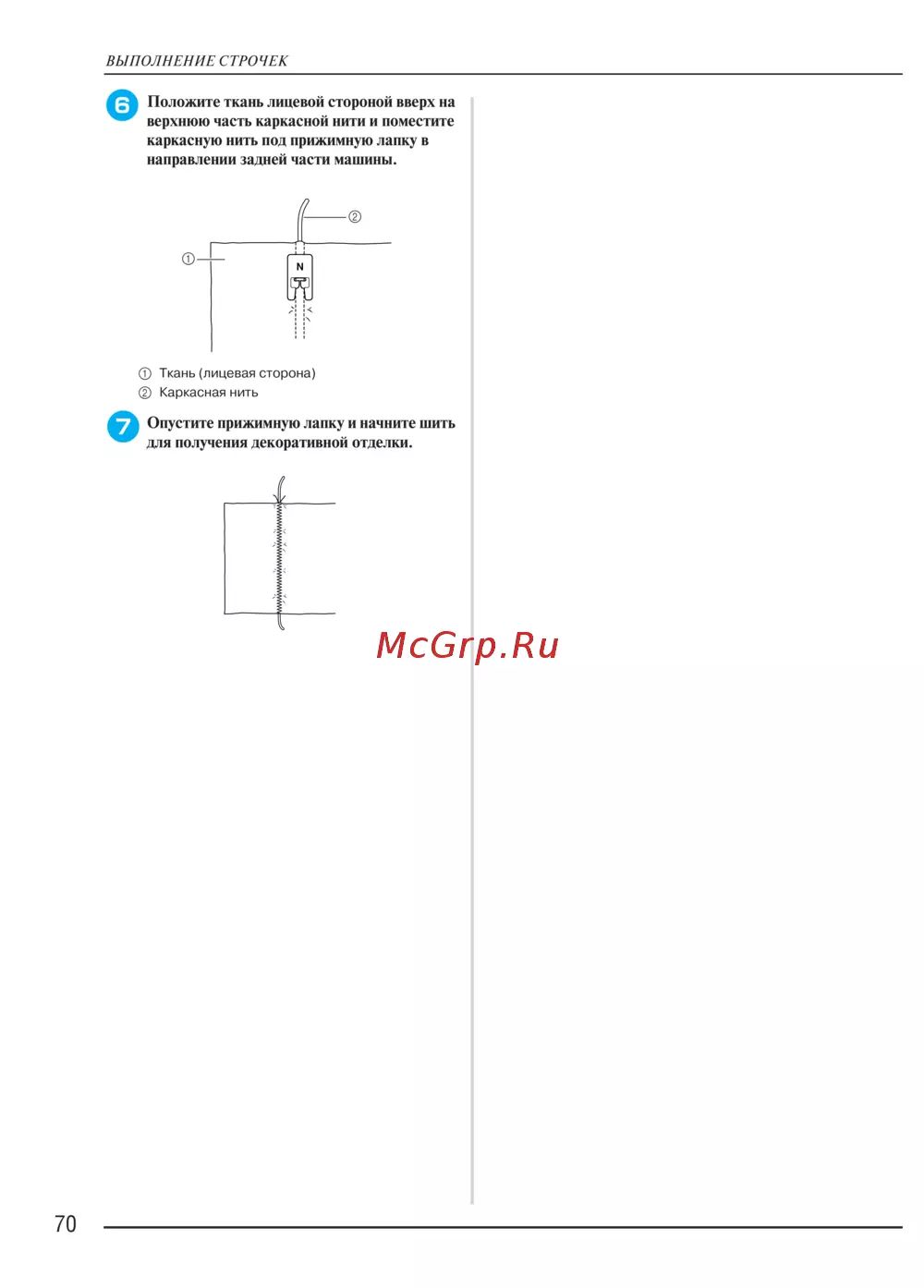 ВЫПОЛНЕНИЕ СТРОЧЕК

6 Положите ткань лицевой стороной вверх на верхнюю часть каркасной нити и поместите каркасную нить под прижимную лапку в направлении задней части машины.

②
①
N

① Ткань (лицевая сторона)
② Каркасная нить

7 Опустите прижимную лапку и начните шить для получения декоративной отделки.

70

McGrp.Ru